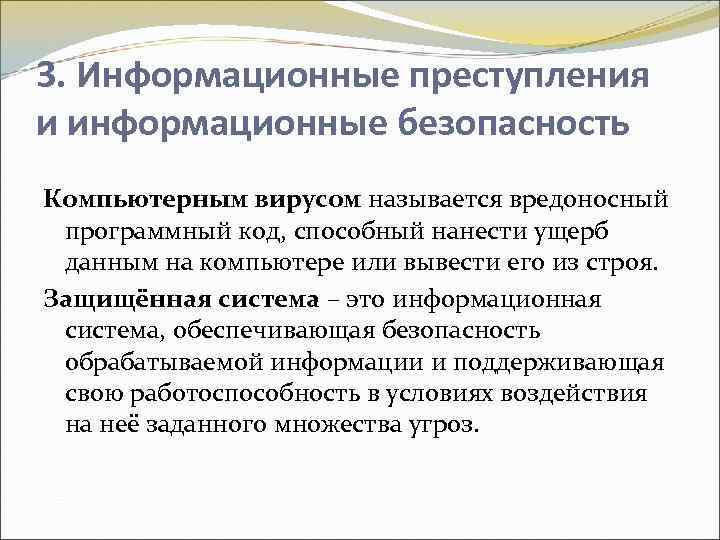 3. Информационные преступления и информационные безопасность

Компьютерным вирусом называется вредоносный программный код, способный нанести ущерб данным на компьютере или вывести его из строя.

Защищённая система – это информационная система, обеспечивающая безопасность обрабатываемой информации и поддерживающая свою работоспособность в условиях воздействия на неё заданного множества угроз.